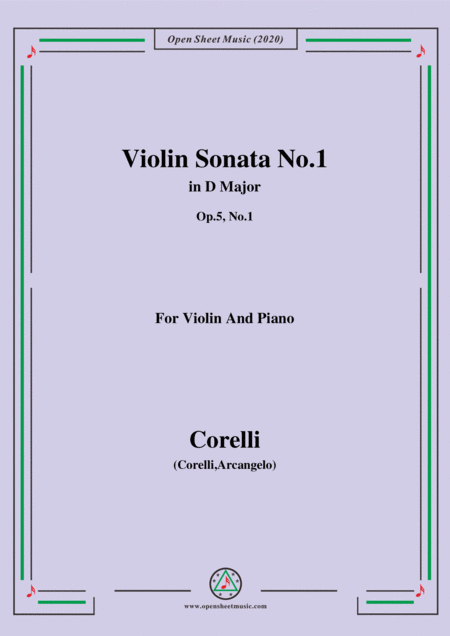 Open Sheet Music (2020)

Violin Sonata No.1

in D Major

Op.5, No.1

For Violin And Piano

Corelli

(Corelli,Arcangelo)

www.opensheetmusic.com